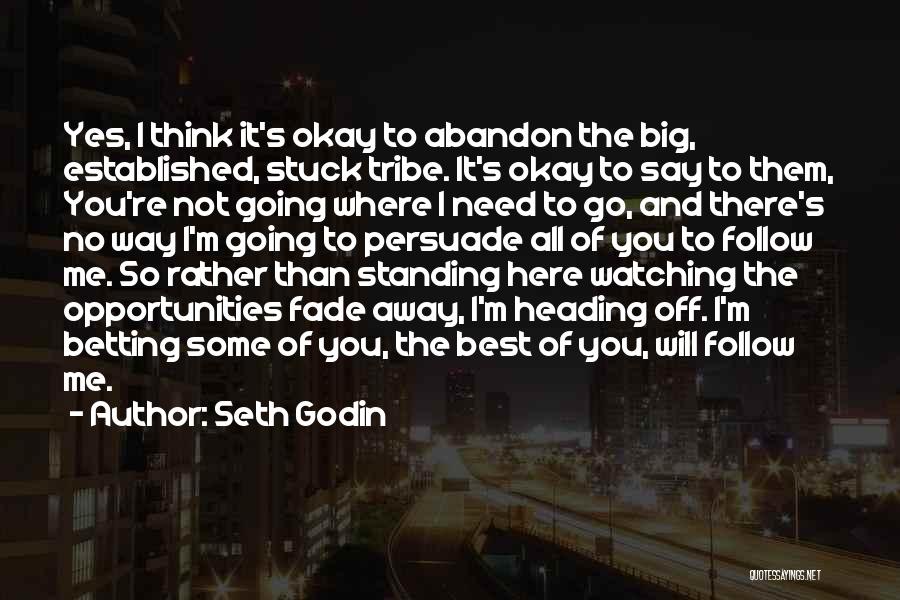 Yes, I think it's okay to abandon the big, established, stuck tribe. It's okay to say to them, You're not going where I need to go, and there's no way I'm going to persuade all of you to follow me. So rather than standing here watching the opportunities fade away, I'm heading off. I'm betting some of you, the best of you, will follow me.

- Author: Seth Godin

QUOTESSAYINGS.NET